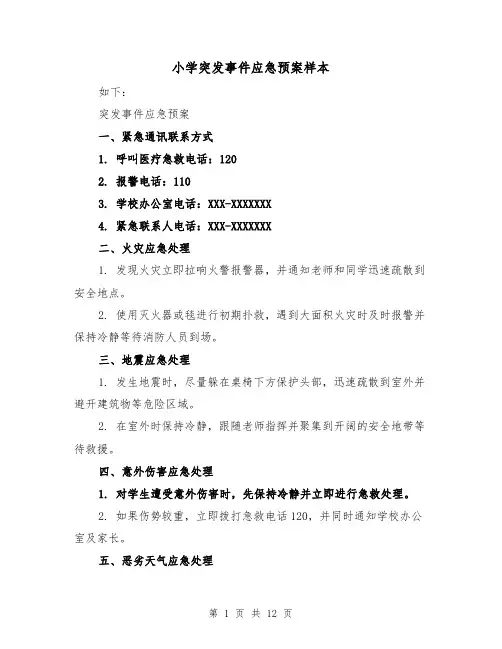 小学突发事件应急预案样本

如下：

突发事件应急预案

一、紧急通讯联系方式

1. 呼叫医疗急救电话：120

2. 报警电话：110

3. 学校办公室电话：XXX-XXXXXXX

4. 紧急联系人电话：XXX-XXXXXXX

二、火灾应急处理

1. 发现火灾立即拉响火警报警器，并通知老师和同学迅速疏散到安全地点。

2. 使用灭火器或毯进行初期扑救，遇到大面积火灾时及时报警并保持冷静等待消防人员到场。

三、地震应急处理

1. 发生地震时，尽量躲在桌椅下方保护头部，迅速疏散到室外并避开建筑物等危险区域。

2. 在室外时保持冷静，跟随老师指挥并聚集到开阔的安全地带等待救援。

四、意外伤害应急处理

1. 对学生遭受意外伤害时，先保持冷静并立即进行急救处理。

2. 如果伤势较重，立即拨打急救电话120，并同时通知学校办公室及家长。

五、恶劣天气应急处理

第 1 页 共 12 页